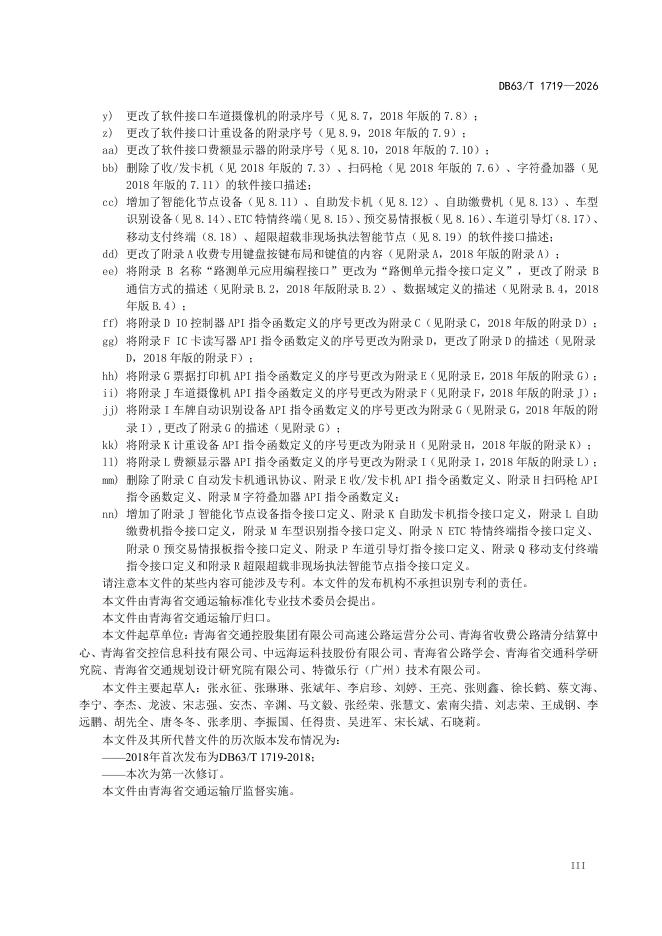 DB63/T 1719—2026

y) 更改了软件接口车道摄像机的附录序号（见 8.7，2018 年版的 7.8）；
z) 更改了软件接口计重设备的附录序号（见 8.9，2018 年版的 7.9）；
aa) 更改了软件接口费额显示器的附录序号（见 8.10，2018 年版的 7.10）；
bb) 删除了收/发卡机（见 2018 年版的 7.3）、扫码枪（见 2018 年版的 7.6）、字符叠加器（见 2018 年版的 7.11）的软件接口描述；
cc) 增加了智能化节点设备（见 8.11）、自助发卡机（见 8.12）、自助缴费机（见 8.13）、车型识别设备（见 8.14）、ETC 特情终端（见 8.15）、预交易情报板（见 8.16）、车道引导灯（8.17）、移动支付终端（8.18）、超限超载非现场执法智能节点（见 8.19）的软件接口描述；
dd) 更改了附录 A 收费专用键盘按键布局和键值的内容（见附录 A，2018 年版的附录 A）；
ee) 将附录 B 名称“路测单元应用编程接口”更改为“路侧单元指令接口定义”，更改了附录 B 通信方式的描述（见附录 B.2，2018 年版附录 B.2）、数据域定义的描述（见附录 B.4，2018 年版 B.4）；
ff) 将附录 D IO 控制器 API 指令函数定义的序号更改为附录 C（见附录 C，2018 年版的附录 D）；
gg) 将附录 F IC 卡读写器 API 指令函数定义的序号更改为附录 D，更改了附录 D 的描述（见附录 D，2018 年版的附录 F）；
hh) 将附录 G 票据打印机 API 指令函数定义的序号更改为附录 E（见附录 E，2018 年版的附录 G）；
ii) 将附录 J 车道摄像机 API 指令函数定义的序号更改为附录 F（见附录 F，2018 年版的附录 J）；
jj) 将附录 I 车牌自动识别设备 API 指令函数定义的序号更改为附录 G（见附录 G，2018 年版的附录 I），更改了附录 G 的描述（见附录 G）；
kk) 将附录 K 计重设备 API 指令函数定义的序号更改为附录 H（见附录 H，2018 年版的附录 K）；
ll) 将附录 L 费额显示器 API 指令函数定义的序号更改为附录 I（见附录 I，2018 年版的附录 L）；
mm) 删除了附录 C 自动发卡机通讯协议、附录 E 收/发卡机 API 指令函数定义、附录 H 扫码枪 API 指令函数定义、附录 M 字符叠加器 API 指令函数定义；
nn) 增加了附录 J 智能化节点设备指令接口定义、附录 K 自助发卡机指令接口定义，附录 L 自助缴费机指令接口定义，附录 M 车型识别指令接口定义、附录 N ETC 特情终端指令接口定义、附录 O 预交易情报板指令接口定义、附录 P 车道引导灯指令接口定义、附录 Q 移动支付终端指令接口定义和附录 R 超限超载非现场执法智能节点指令接口定义。

请注意本文件的某些内容可能涉及专利。本文件的发布机构不承担识别专利的责任。

本文件由青海省交通运输标准化专业技术委员会提出。

本文件由青海省交通运输厅归口。

本文件起草单位：青海省交通控股集团有限公司高速公路运营分公司、青海省收费公路清分结算中心、青海省交控信息科技有限公司、中远海运科技股份有限公司、青海省公路学会、青海省交通科学研究院、青海省交通规划设计研究院有限公司、特微乐行（广州）技术有限公司。

本文件主要起草人：张永征、张琳琳、张斌年、李启珍、刘婷、王亮、张则鑫、徐长鹤、蔡文海、李宁、李杰、龙波、宋志强、安杰、辛渊、马文毅、张经荣、张慧文、索南尖措、刘志荣、王成钢、李远鹏、胡先全、唐冬冬、张孝朋、李振国、任得贵、吴进军、宋长斌、石晓莉。

本文件及其所代替文件的历次版本发布情况为：
——2018年首次发布为DB63/T 1719-2018；
——本次为第一次修订。

本文件由青海省交通运输厅监督实施。

III